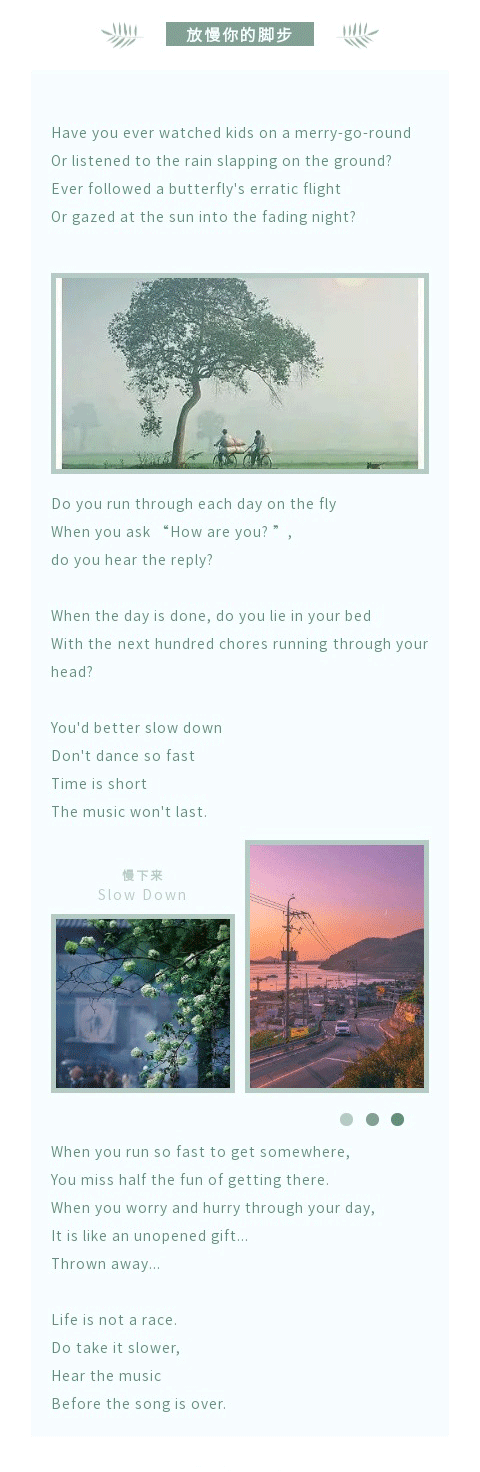 放慢你的脚步

Have you ever watched kids on a merry-go-round
Or listened to the rain slapping on the ground?
Ever followed a butterfly's erratic flight
Or gazed at the sun into the fading night?

Do you run through each day on the fly
When you ask "How are you?",
do you hear the reply?

When the day is done, do you lie in your bed
With the next hundred chores running through your head?

You'd better slow down
Don't dance so fast
Time is short
The music won't last.

慢下来
Slow Down

When you run so fast to get somewhere,
You miss half the fun of getting there.
When you worry and hurry through your day,
It is like an unopened gift...
Thrown away...

Life is not a race.
Do take it slower,
Hear the music
Before the song is over.